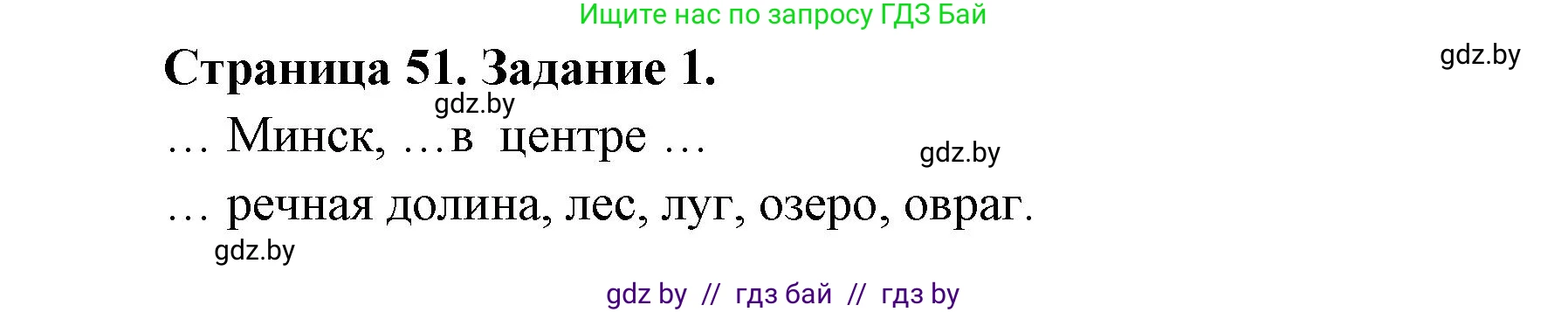 Ищите нас по запросу ГДЗ Бай

gdz.by

Страница 51. Задание 1.

gdz.by

… Минск, …в центре …

gdz.by

… речная долина, лес, луг, озеро, овраг.

gdz.by

gdz by // гдз бай // гдз by